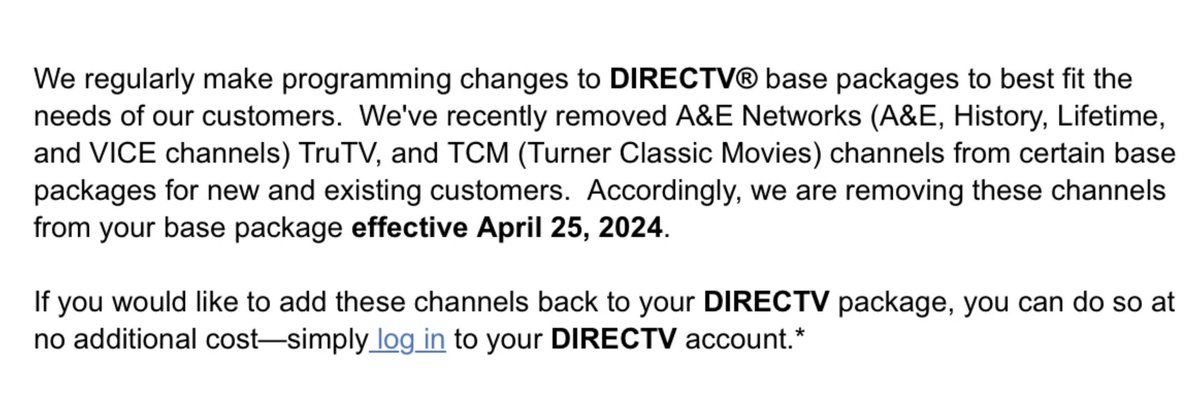 We regularly make programming changes to DIRECTV® base packages to best fit the needs of our customers.  We've recently removed A&E Networks (A&E, History, Lifetime, and VICE channels) TruTV, and TCM (Turner Classic Movies) channels from certain base packages for new and existing customers.  Accordingly, we are removing these channels from your base package effective April 25, 2024.

If you would like to add these channels back to your DIRECTV package, you can do so at no additional cost—simply log in to your DIRECTV account.*